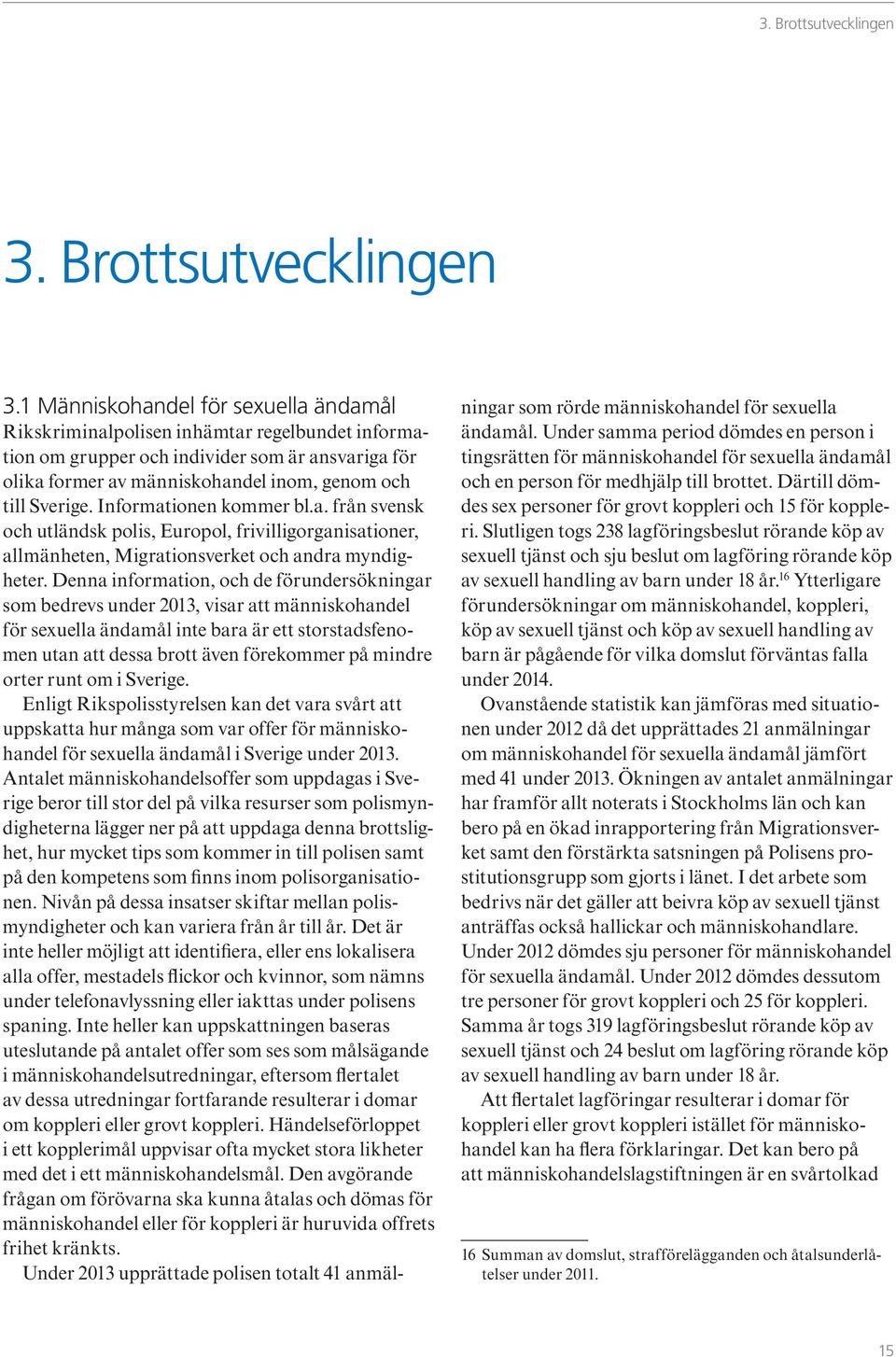 3. Brottsutvecklingen

3. Brottsutvecklingen

3.1 Människohandel för sexuella ändamål

Rikskriminalpolisen inhämtar regelbundet information om grupper och individer som är ansvariga för olika former av människohandel inom, genom och till Sverige. Informationen kommer bl.a. från svensk och utländsk polis, Europol, frivilligorganisationer, allmänheten, Migrationsverket och andra myndigheter. Denna information, och de förundersökningar som bedrevs under 2013, visar att människohandel för sexuella ändamål inte bara är ett storstadsfenomen utan att dessa brott även förekommer på mindre orter runt om i Sverige.

Enligt Rikspolisstyrelsen kan det vara svårt att uppskatta hur många som var offer för människohandel för sexuella ändamål i Sverige under 2013. Antalet människohandelsoffer som uppdagas i Sverige beror till stor del på vilka resurser som polismyndigheterna lägger ner på att uppdaga denna brottslighet, hur mycket tips som kommer in till polisen samt på den kompetens som finns inom polisorganisationen. Nivån på dessa insatser skiftar mellan polismyndigheter och kan variera från år till år. Det är inte heller möjligt att identifiera, eller ens lokalisera alla offer, mestadels flickor och kvinnor, som nämns under telefonavlyssning eller iakttas under polisens spaning. Inte heller kan uppskattningen baseras uteslutande på antalet offer som ses som målsägande i människohandelsutredningar, eftersom flertalet av dessa utredningar fortfarande resulterar i domar om koppleri eller grovt koppleri. Händelseförloppet i ett kopplerimål uppvisar ofta mycket stora likheter med det i ett människohandelsmål. Den avgörande frågan om förövarna ska kunna åtalas och dömas för människohandel eller för koppleri är huruvida offrets frihet kränkts.

Under 2013 upprättade polisen totalt 41 anmälningar som rörde människohandel för sexuella ändamål. Under samma period dömdes en person i tingsrätten för människohandel för sexuella ändamål och en person för medhjälp till brottet. Därtill dömdes sex personer för grovt koppleri och 15 för koppleri. Slutligen togs 238 lagföringsbeslut rörande köp av sexuell tjänst och sju beslut om lagföring rörande köp av sexuell handling av barn under 18 år.$^{16}$ Ytterligare förundersökningar om människohandel, koppleri, köp av sexuell tjänst och köp av sexuell handling av barn är pågående för vilka domslut förväntas falla under 2014.

Ovanstående statistik kan jämföras med situationen under 2012 då det upprättades 21 anmälningar om människohandel för sexuella ändamål jämfört med 41 under 2013. Ökningen av antalet anmälningar har framför allt noterats i Stockholms län och kan bero på en ökad inrapportering från Migrationsverket samt den förstärkta satsningen på Polisens prostitutionsgrupp som gjorts i länet. I det arbete som bedrivs när det gäller att beivra köp av sexuell tjänst anträffas också hallickar och människohandlare. Under 2012 dömdes sju personer för människohandel för sexuella ändamål. Under 2012 dömdes dessutom tre personer för grovt koppleri och 25 för koppleri. Samma år togs 319 lagföringsbeslut rörande köp av sexuell tjänst och 24 beslut om lagföring rörande köp av sexuell handling av barn under 18 år.

Att flertalet lagföringar resulterar i domar för koppleri eller grovt koppleri istället för människohandel kan ha flera förklaringar. Det kan bero på att människohandelslagstiftningen är en svårtolkad

16 Summan av domslut, strafförelägganden och åtalsunderlåtelser under 2011.

15